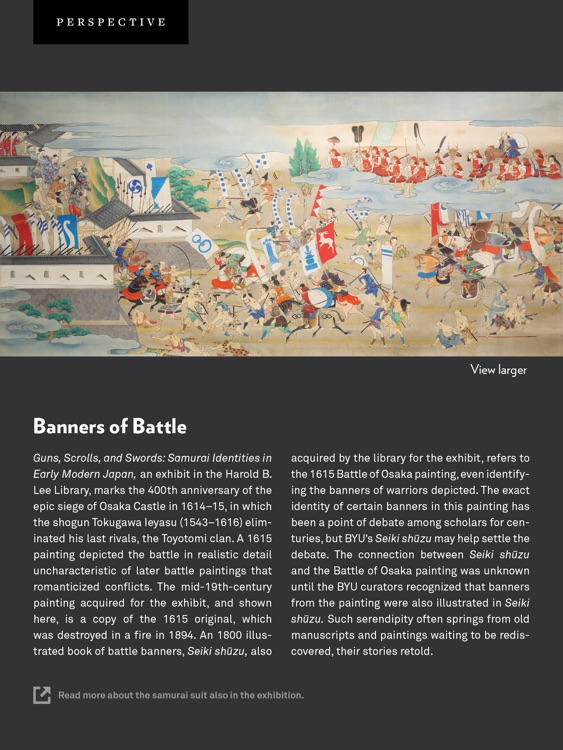 PERSPECTIVE

View larger

Banners of Battle

Guns, Scrolls, and Swords: Samurai Identities in Early Modern Japan, an exhibit in the Harold B. Lee Library, marks the 400th anniversary of the epic siege of Osaka Castle in 1614–15, in which the shogun Tokugawa Ieyasu (1543–1616) eliminated his last rivals, the Toyotomi clan. A 1615 painting depicted the battle in realistic detail uncharacteristic of later battle paintings that romanticized conflicts. The mid-19th-century painting acquired for the exhibit, and shown here, is a copy of the 1615 original, which was destroyed in a fire in 1894. An 1800 illustrated book of battle banners, Seiki shūzu, also acquired by the library for the exhibit, refers to the 1615 Battle of Osaka painting, even identifying the banners of warriors depicted. The exact identity of certain banners in this painting has been a point of debate among scholars for centuries, but BYU's Seiki shūzu may help settle the debate. The connection between Seiki shūzu and the Battle of Osaka painting was unknown until the BYU curators recognized that banners from the painting were also illustrated in Seiki shūzu. Such serendipity often springs from old manuscripts and paintings waiting to be rediscovered, their stories retold.

Read more about the samurai suit also in the exhibition.